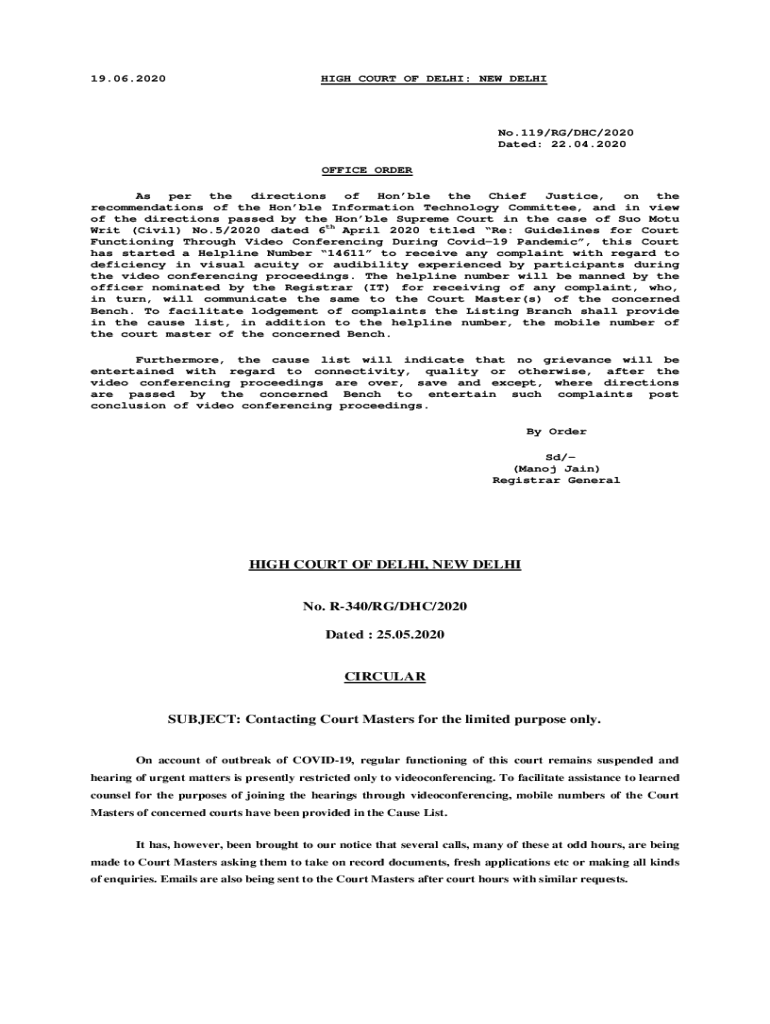 19.06.2020 HIGH COURT OF DELHI: NEW DELHI

No.119/RG/DHC/2020
Dated: 22.04.2020

OFFICE ORDER

As per the directions of Hon'ble the Chief Justice, on the recommendations of the Hon'ble Information Technology Committee, and in view of the directions passed by the Hon'ble Supreme Court in the case of Suo Motu Writ (Civil) No.5/2020 dated $6^{th}$ April 2020 titled "Re: Guidelines for Court Functioning Through Video Conferencing During Covid-19 Pandemic", this Court has started a Helpline Number "14611" to receive any complaint with regard to deficiency in visual acuity or audibility experienced by participants during the video conferencing proceedings. The helpline number will be manned by the officer nominated by the Registrar (IT) for receiving of any complaint, who, in turn, will communicate the same to the Court Master(s) of the concerned Bench. To facilitate lodgement of complaints the Listing Branch shall provide in the cause list, in addition to the helpline number, the mobile number of the court master of the concerned Bench.

Furthermore, the cause list will indicate that no grievance will be entertained with regard to connectivity, quality or otherwise, after the video conferencing proceedings are over, save and except, where directions are passed by the concerned Bench to entertain such complaints post conclusion of video conferencing proceedings.

By Order

Sd/-
(Manoj Jain)
Registrar General

HIGH COURT OF DELHI, NEW DELHI

No. R-340/RG/DHC/2020

Dated : 25.05.2020

CIRCULAR

SUBJECT: Contacting Court Masters for the limited purpose only.

On account of outbreak of COVID-19, regular functioning of this court remains suspended and hearing of urgent matters is presently restricted only to videoconferencing. To facilitate assistance to learned counsel for the purposes of joining the hearings through videoconferencing, mobile numbers of the Court Masters of concerned courts have been provided in the Cause List.

It has, however, been brought to our notice that several calls, many of these at odd hours, are being made to Court Masters asking them to take on record documents, fresh applications etc or making all kinds of enquiries. Emails are also being sent to the Court Masters after court hours with similar requests.